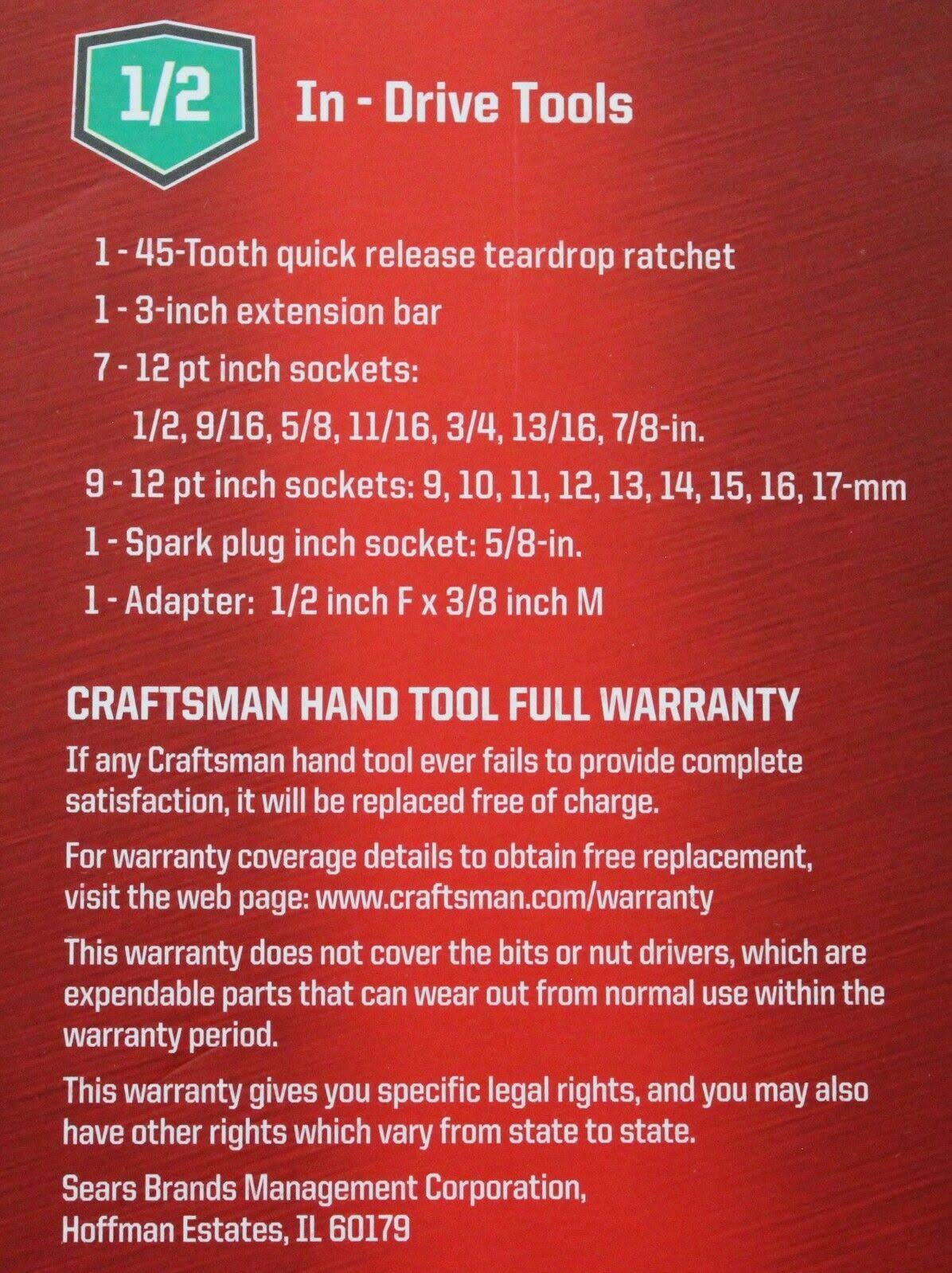 1/2

In - Drive Tools

1 - 45-Tooth quick release teardrop ratchet

1 - 3-inch extension bar

7 - 12 pt inch sockets:
1/2, 9/16, 5/8, 11/16, 3/4, 13/16, 7/8-in.

9 - 12 pt inch sockets: 9, 10, 11, 12, 13, 14, 15, 16, 17-mm

1 - Spark plug inch socket: 5/8-in.

1 - Adapter: 1/2 inch F x 3/8 inch M

CRAFTSMAN HAND TOOL FULL WARRANTY

If any Craftsman hand tool ever fails to provide complete satisfaction, it will be replaced free of charge.

For warranty coverage details to obtain free replacement, visit the web page: www.craftsman.com/warranty

This warranty does not cover the bits or nut drivers, which are expendable parts that can wear out from normal use within the warranty period.

This warranty gives you specific legal rights, and you may also have other rights which vary from state to state.

Sears Brands Management Corporation,
Hoffman Estates, IL 60179